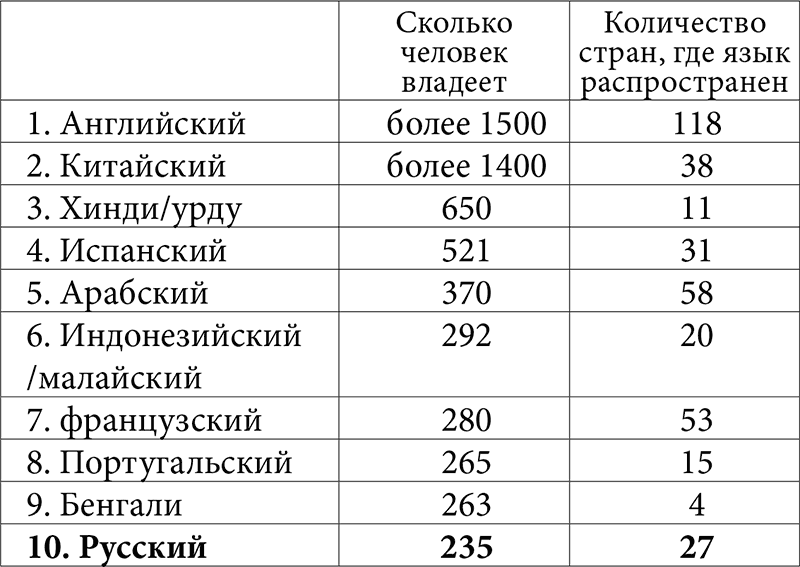 |  | Сколько человек владеет | Количество стран, где язык распространен |
|---|---|---|
| 1. Английский | более 1500 | 118 |
| 2. Китайский | более 1400 | 38 |
| 3. Хинди/урду | 650 | 11 |
| 4. Испанский | 521 | 31 |
| 5. Арабский | 370 | 58 |
| 6. Индонезийский /малайский | 292 | 20 |
| 7. французский | 280 | 53 |
| 8. Португальский | 265 | 15 |
| 9. Бенгали | 263 | 4 |
| 10. Русский | 235 | 27 |